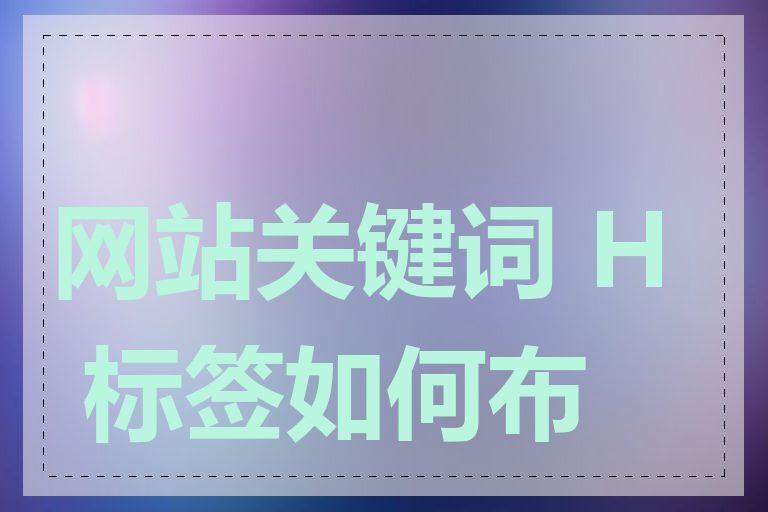 网站关键词 H 标签如何布